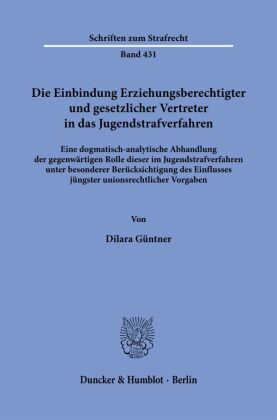 Schriften zum Strafrecht

Band 431

Die Einbindung Erziehungsberechtigter und gesetzlicher Vertreter in das Jugendstrafverfahren

Eine dogmatisch-analytische Abhandlung der gegenwärtigen Rolle dieser im Jugendstrafverfahren unter besonderer Berücksichtigung des Einflusses jüngster unionsrechtlicher Vorgaben

Von

Dilara Güntner

Duncker & Humblot · Berlin